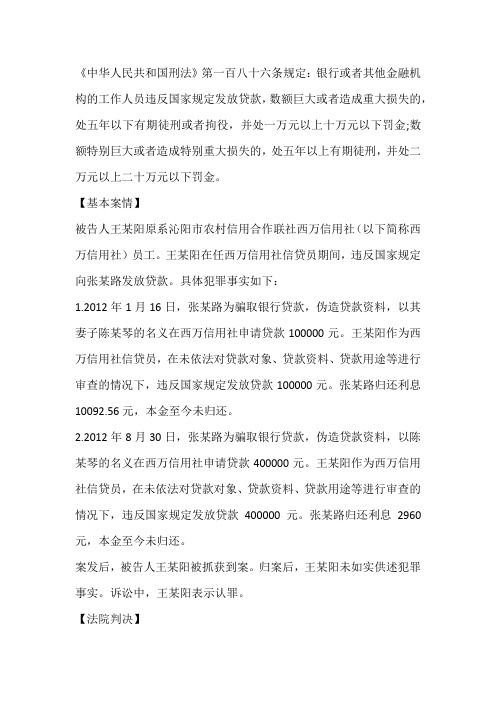 《中华人民共和国刑法》第一百八十六条规定：银行或者其他金融机构的工作人员违反国家规定发放贷款，数额巨大或者造成重大损失的，处五年以下有期徒刑或者拘役，并处一万元以上十万元以下罚金;数额特别巨大或者造成特别重大损失的，处五年以上有期徒刑，并处二万元以上二十万元以下罚金。

【基本案情】

被告人王某阳原系沁阳市农村信用合作联社西万信用社（以下简称西万信用社）员工。王某阳在任西万信用社信贷员期间，违反国家规定向张某路发放贷款。具体犯罪事实如下：

1.2012 年 1 月 16 日，张某路为骗取银行贷款，伪造贷款资料，以其妻子陈某琴的名义在西万信用社申请贷款 100000 元。王某阳作为西万信用社信贷员，在未依法对贷款对象、贷款资料、贷款用途等进行审查的情况下，违反国家规定发放贷款 100000 元。张某路归还利息 10092.56 元，本金至今未归还。

2.2012 年 8 月 30 日，张某路为骗取银行贷款，伪造贷款资料，以陈某琴的名义在西万信用社申请贷款 400000 元。王某阳作为西万信用社信贷员，在未依法对贷款对象、贷款资料、贷款用途等进行审查的情况下，违反国家规定发放贷款 400000 元。张某路归还利息 2960 元，本金至今未归还。

案发后，被告人王某阳被抓获到案。归案后，王某阳未如实供述犯罪事实。诉讼中，王某阳表示认罪。

【法院判决】